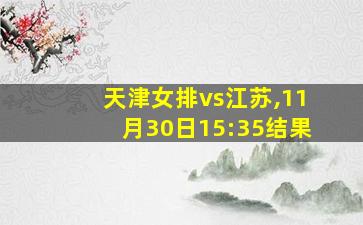 天津女排vs江苏,11月30日15:35结果